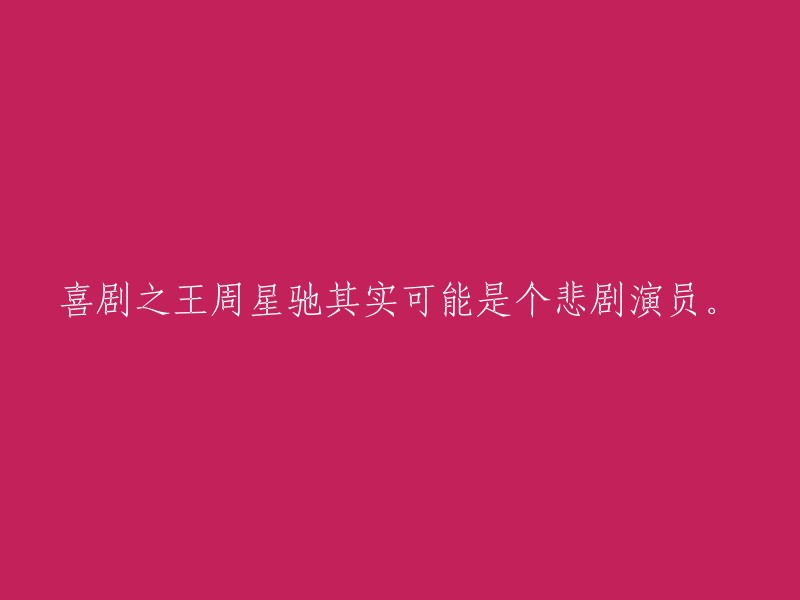 喜剧之王周星驰其实可能是个悲剧演员。